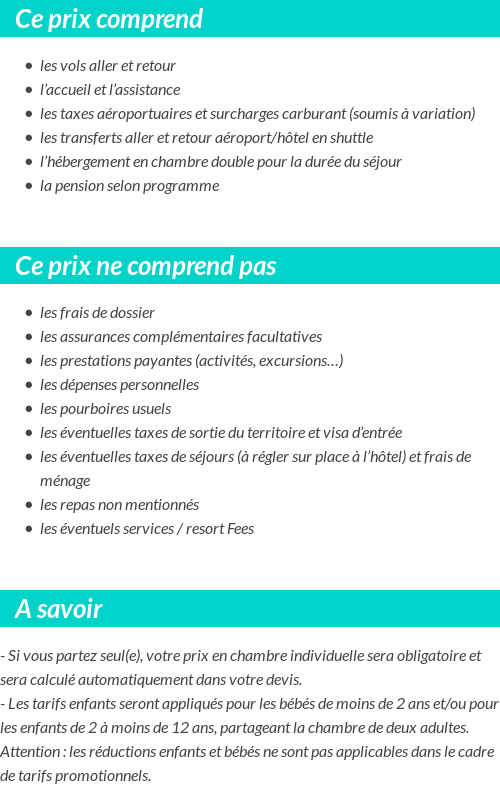 Ce prix comprend

- les vols aller et retour
- l'accueil et l'assistance
- les taxes aéroportuaires et surcharges carburant (soumis à variation)
- les transferts aller et retour aéroport/hôtel en shuttle
- l'hébergement en chambre double pour la durée du séjour
- la pension selon programme

Ce prix ne comprend pas

- les frais de dossier
- les assurances complémentaires facultatives
- les prestations payantes (activités, excursions…)
- les dépenses personnelles
- les pourboires usuels
- les éventuelles taxes de sortie du territoire et visa d'entrée
- les éventuelles taxes de séjours (à régler sur place à l'hôtel) et frais de ménage
- les repas non mentionnés
- les éventuels services / resort Fees

A savoir

- Si vous partez seul(e), votre prix en chambre individuelle sera obligatoire et sera calculé automatiquement dans votre devis.
- Les tarifs enfants seront appliqués pour les bébés de moins de 2 ans et/ou pour les enfants de 2 à moins de 12 ans, partageant la chambre de deux adultes.
Attention : les réductions enfants et bébés ne sont pas applicables dans le cadre de tarifs promotionnels.